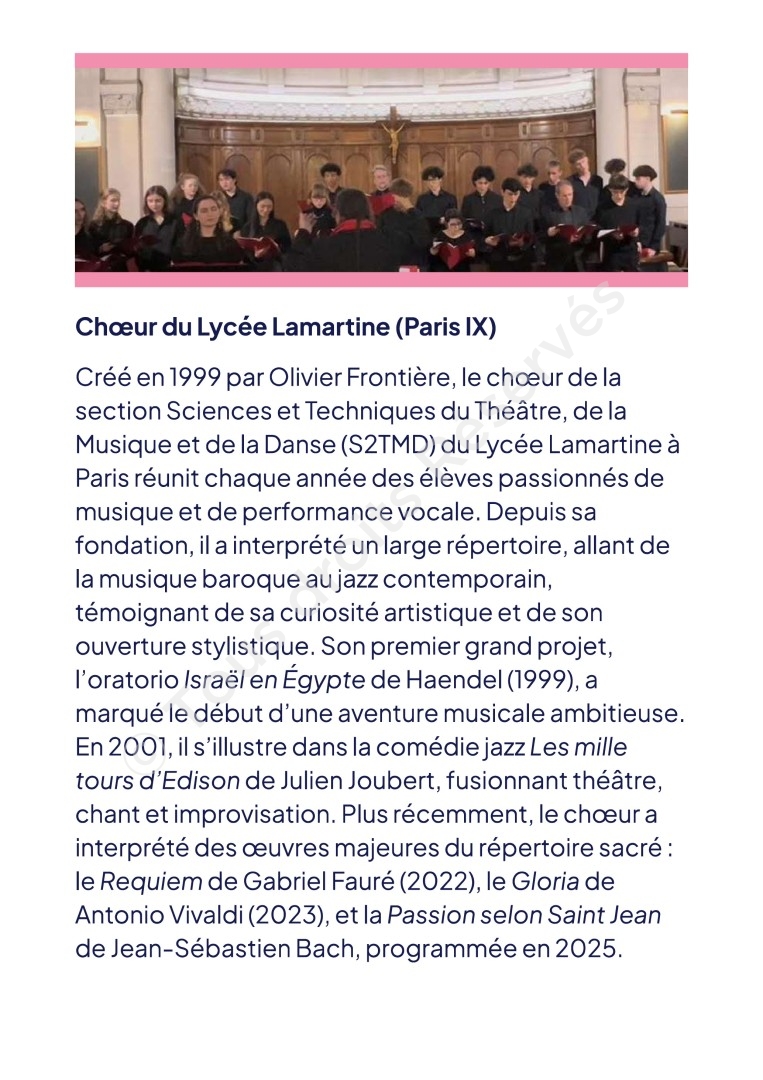 Chœur du Lycée Lamartine (Paris IX)

Créé en 1999 par Olivier Frontière, le chœur de la section Sciences et Techniques du Théâtre, de la Musique et de la Danse (S2TMD) du Lycée Lamartine à Paris réunit chaque année des élèves passionnés de musique et de performance vocale. Depuis sa fondation, il a interprété un large répertoire, allant de la musique baroque au jazz contemporain, témoignant de sa curiosité artistique et de son ouverture stylistique. Son premier grand projet, l'oratorio Israël en Égypte de Haendel (1999), a marqué le début d'une aventure musicale ambitieuse. En 2001, il s'illustre dans la comédie jazz Les mille tours d'Edison de Julien Joubert, fusionnant théâtre, chant et improvisation. Plus récemment, le chœur a interprété des œuvres majeures du répertoire sacré : le Requiem de Gabriel Fauré (2022), le Gloria de Antonio Vivaldi (2023), et la Passion selon Saint Jean de Jean-Sébastien Bach, programmée en 2025.

© Tous droits réservés